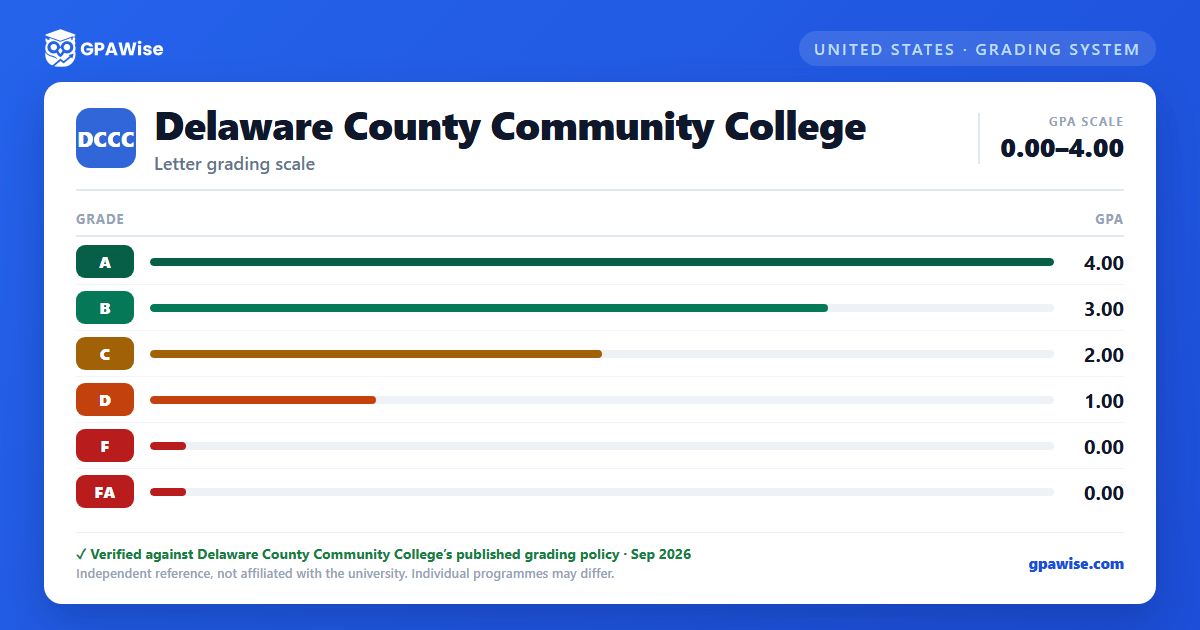 GPAWise

UNITED STATES · GRADING SYSTEM

DCCC

Delaware County Community College

Letter grading scale

GPA SCALE
0.00–4.00

| GRADE | GPA |
|---|---|
| A | 4.00 |
| B | 3.00 |
| C | 2.00 |
| D | 1.00 |
| F | 0.00 |
| FA | 0.00 |

✓ Verified against Delaware County Community College's published grading policy · Sep 2026
Independent reference, not affiliated with the university. Individual programmes may differ.

gpawise.com